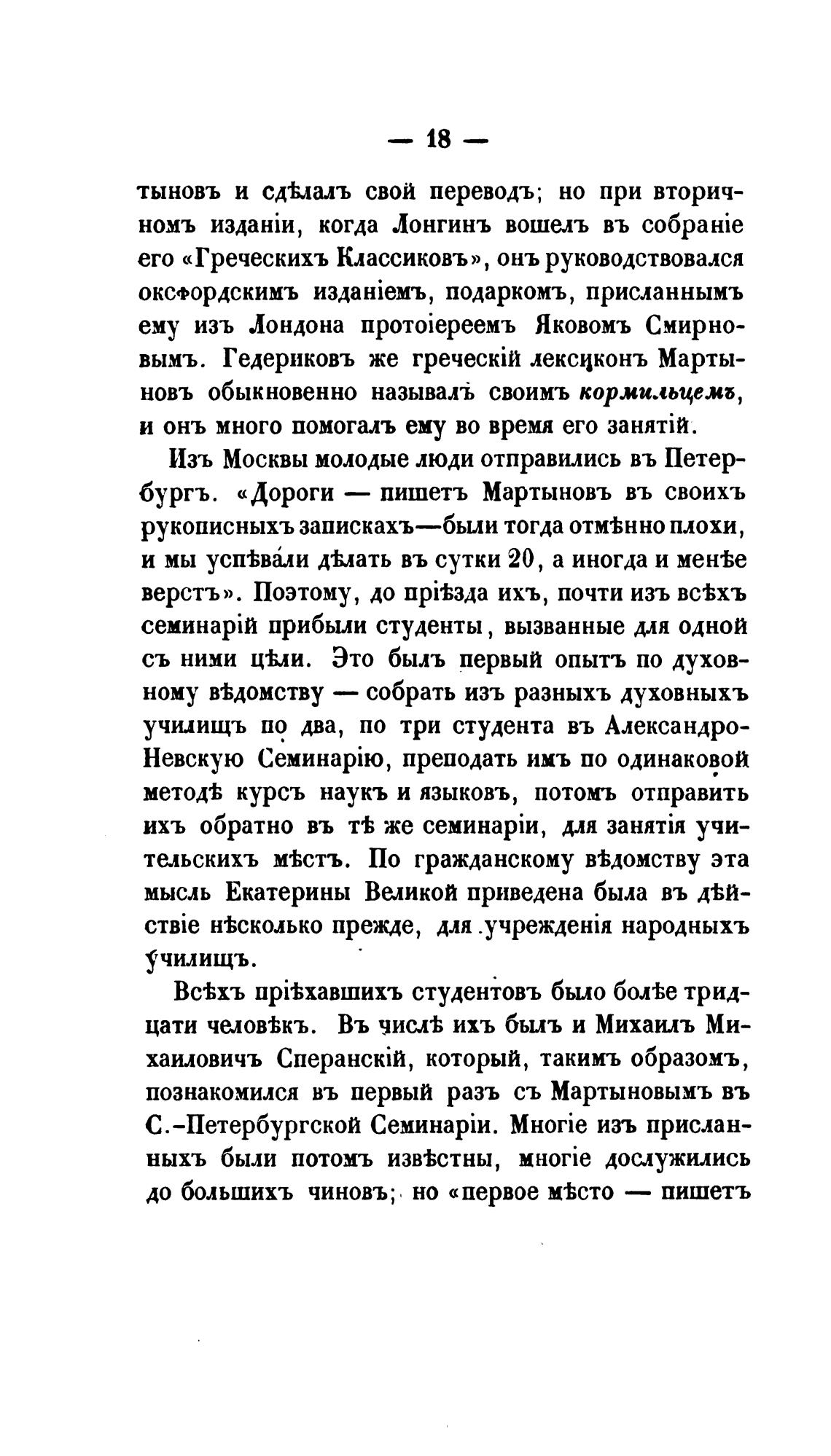 — 18 —

тыновъ и сдѣлалъ свой переводъ; но при вторичномъ изданіи, когда Лонгинъ вошелъ въ собраніе его «Греческихъ Классиковъ», онъ руководствовался оксфордскимъ изданіемъ, подаркомъ, присланнымъ ему изъ Лондона протоіереемъ Яковомъ Смирновымъ. Гедериковъ же греческій лексиконъ Мартыновъ обыкновенно называлъ своимъ кормильцемъ, и онъ много помогалъ ему во время его занятій.

Изъ Москвы молодые люди отправились въ Петербургъ. «Дороги — пишетъ Мартыновъ въ своихъ рукописныхъ запискахъ—были тогда отмѣнно плохи, и мы успѣвали дѣлать въ сутки 20, а иногда и менѣе верстъ». Поэтому, до пріѣзда ихъ, почти изъ всѣхъ семинарій прибыли студенты, вызванные для одной съ ними цѣли. Это былъ первый опытъ по духовному вѣдомству — собрать изъ разныхъ духовныхъ училищъ по два, по три студента въ Александро-Невскую Семинарію, преподать имъ по одинаковой методѣ курсъ наукъ и языковъ, потомъ отправить ихъ обратно въ тѣ же семинаріи, для занятія учительскихъ мѣстъ. По гражданскому вѣдомству эта мысль Екатерины Великой приведена была въ дѣйствіе нѣсколько прежде, для учрежденія народныхъ училищъ.

Всѣхъ пріѣхавшихъ студентовъ было болѣе тридцати человѣкъ. Въ числѣ ихъ былъ и Михаилъ Михаиловичъ Сперанскій, который, такимъ образомъ, познакомился въ первый разъ съ Мартыновымъ въ С.-Петербургской Семинаріи. Многіе изъ присланныхъ были потомъ извѣстны, многіе дослужились до большихъ чиновъ; но «первое мѣсто — пишетъ